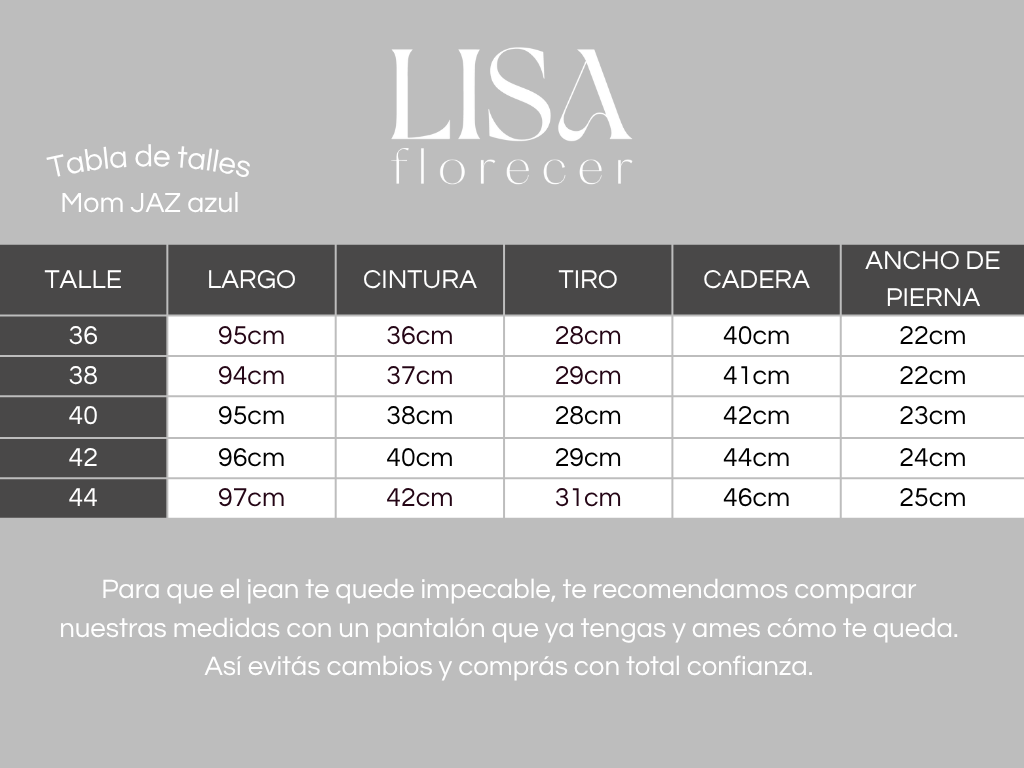 LISA
florecer

Tabla de talles
Mom JAZ azul

| TALLE | LARGO | CINTURA | TIRO | CADERA | ANCHO DE PIERNA |
|---|---|---|---|---|---|
| 36 | 95cm | 36cm | 28cm | 40cm | 22cm |
| 38 | 94cm | 37cm | 29cm | 41cm | 22cm |
| 40 | 95cm | 38cm | 28cm | 42cm | 23cm |
| 42 | 96cm | 40cm | 29cm | 44cm | 24cm |
| 44 | 97cm | 42cm | 31cm | 46cm | 25cm |

Para que el jean te quede impecable, te recomendamos comparar nuestras medidas con un pantalón que ya tengas y ames cómo te queda. Así evitás cambios y comprás con total confianza.